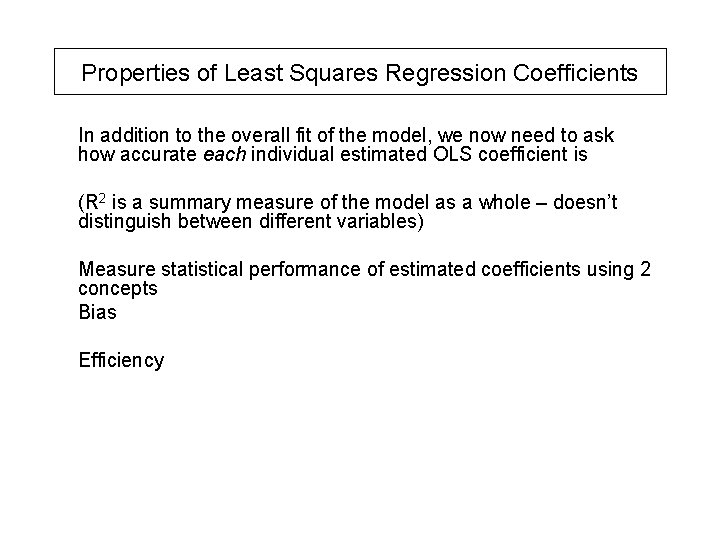 Properties of Least Squares Regression Coefficients

In addition to the overall fit of the model, we now need to ask how accurate each individual estimated OLS coefficient is

($R^2$ is a summary measure of the model as a whole – doesn't distinguish between different variables)

Measure statistical performance of estimated coefficients using 2 concepts

Bias

Efficiency